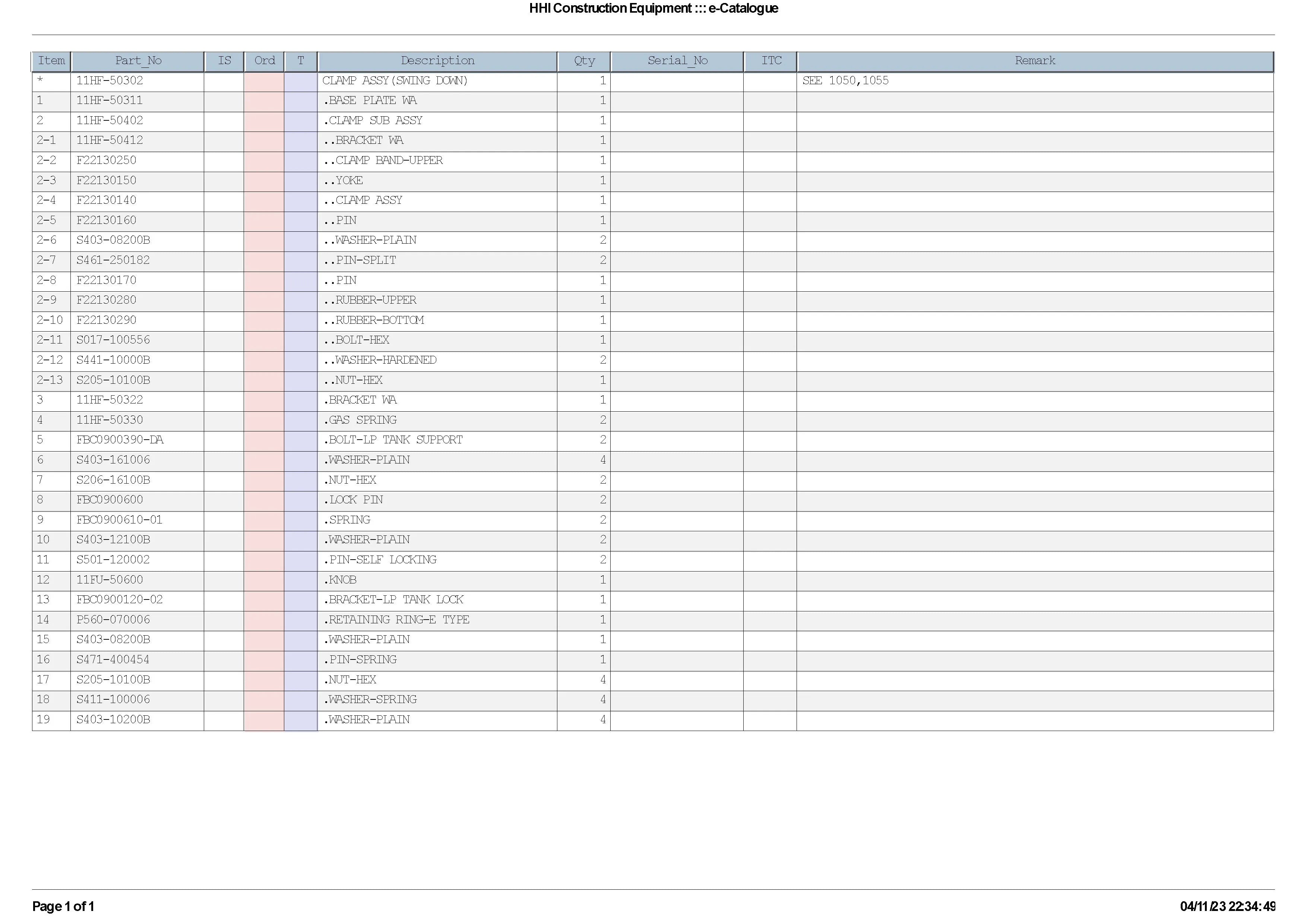 HHI Construction Equipment ::: e-Catalogue

| Item | Part_No | IS | Ord | T | Description | Qty | Serial_No | ITC | Remark |
|---|---|---|---|---|---|---|---|---|---|
| * | 11HF-50302 | | | | CLAMP ASSY(SWING DOWN) | 1 | | | SEE 1050,1055 |
| 1 | 11HF-50311 | | | | .BASE PLATE WA | 1 | | | |
| 2 | 11HF-50402 | | | | .CLAMP SUB ASSY | 1 | | | |
| 2-1 | 11HF-50412 | | | | ..BRACKET WA | 1 | | | |
| 2-2 | F22130250 | | | | ..CLAMP BAND-UPPER | 1 | | | |
| 2-3 | F22130150 | | | | ..YOKE | 1 | | | |
| 2-4 | F22130140 | | | | ..CLAMP ASSY | 1 | | | |
| 2-5 | F22130160 | | | | ..PIN | 1 | | | |
| 2-6 | S403-08200B | | | | ..WASHER-PLAIN | 2 | | | |
| 2-7 | S461-250182 | | | | ..PIN-SPLIT | 2 | | | |
| 2-8 | F22130170 | | | | ..PIN | 1 | | | |
| 2-9 | F22130280 | | | | ..RUBBER-UPPER | 1 | | | |
| 2-10 | F22130290 | | | | ..RUBBER-BOTTOM | 1 | | | |
| 2-11 | S017-100556 | | | | ..BOLT-HEX | 1 | | | |
| 2-12 | S441-10000B | | | | ..WASHER-HARDENED | 2 | | | |
| 2-13 | S205-10100B | | | | ..NUT-HEX | 1 | | | |
| 3 | 11HF-50322 | | | | .BRACKET WA | 1 | | | |
| 4 | 11HF-50330 | | | | .GAS SPRING | 2 | | | |
| 5 | FBC0900390-DA | | | | .BOLT-LP TANK SUPPORT | 2 | | | |
| 6 | S403-161006 | | | | .WASHER-PLAIN | 4 | | | |
| 7 | S206-16100B | | | | .NUT-HEX | 2 | | | |
| 8 | FBC0900600 | | | | .LOCK PIN | 2 | | | |
| 9 | FBC0900610-01 | | | | .SPRING | 2 | | | |
| 10 | S403-12100B | | | | .WASHER-PLAIN | 2 | | | |
| 11 | S501-120002 | | | | .PIN-SELF LOCKING | 2 | | | |
| 12 | 11FU-50600 | | | | .KNOB | 1 | | | |
| 13 | FBC0900120-02 | | | | .BRACKET-LP TANK LOCK | 1 | | | |
| 14 | P560-070006 | | | | .RETAINING RING-E TYPE | 1 | | | |
| 15 | S403-08200B | | | | .WASHER-PLAIN | 1 | | | |
| 16 | S471-400454 | | | | .PIN-SPRING | 1 | | | |
| 17 | S205-10100B | | | | .NUT-HEX | 4 | | | |
| 18 | S411-100006 | | | | .WASHER-SPRING | 4 | | | |
| 19 | S403-10200B | | | | .WASHER-PLAIN | 4 | | | |

Page 1 of 1

04/11/23 22:34:49